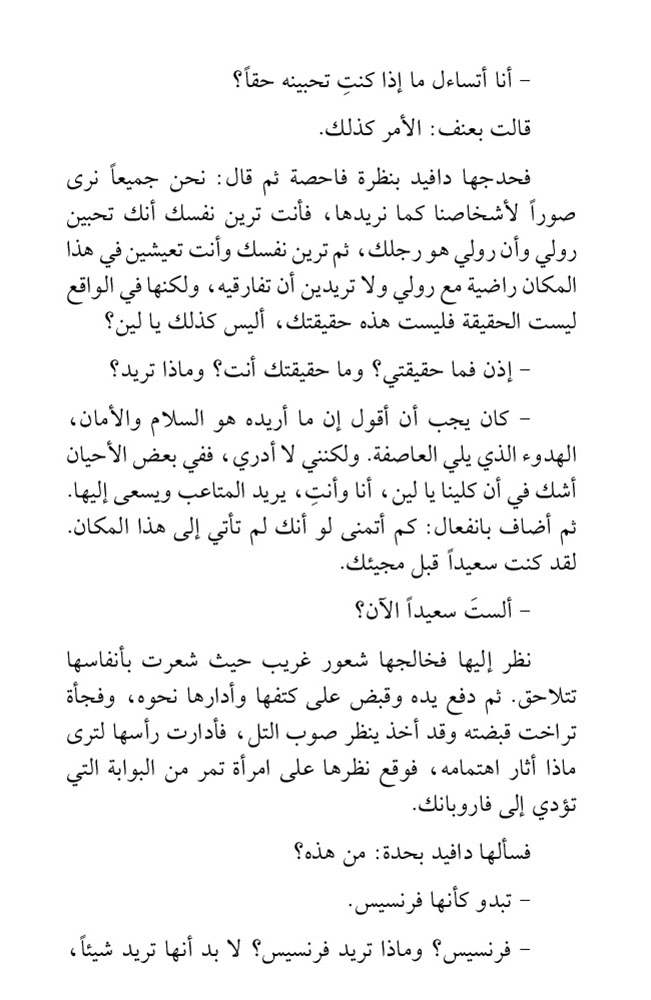 - أنا أتساءل ما إذا كنتِ تحبينه حقاً؟

قالت بعنف: الأمر كذلك.

فحدجها دافيد بنظرة فاحصة ثم قال: نحن جميعاً نرى صوراً لأشخاصنا كما نريدها، فأنت ترين نفسك أنك تحبين رولي وأن رولي هو رجلك، ثم ترين نفسك وأنت تعيشين في هذا المكان راضية مع رولي ولا تريدين أن تفارقيه، ولكنها في الواقع ليست الحقيقة فليست هذه حقيقتك، أليس كذلك يا لين؟

- إذن فما حقيقتي؟ وما حقيقتك أنت؟ وماذا تريد؟

- كان يجب أن أقول إن ما أريده هو السلام والأمان، الهدوء الذي يلي العاصفة. ولكنني لا أدري، ففي بعض الأحيان أشك في أن كلينا يا لين، أنا وأنتِ، يريد المتاعب ويسعى إليها. ثم أضاف بانفعال: كم أتمنى لو أنك لم تأتي إلى هذا المكان. لقد كنت سعيداً قبل مجيئك.

- ألستَ سعيداً الآن؟

نظر إليها فخالجها شعور غريب حيث شعرت بأنفاسها تتلاحق. ثم دفع يده وقبض على كتفها وأدارها نحوه، وفجأة تراخت قبضته وقد أخذ ينظر صوب التل، فأدارت رأسها لترى ماذا أثار اهتمامه، فوقع نظرها على امرأة تمر من البوابة التي تؤدي إلى فاروبانك.

فسألها دافيد بحدة: من هذه؟

- تبدو كأنها فرنسيس.

- فرنسيس؟ وماذا تريد فرنسيس؟ لا بد أنها تريد شيئاً،